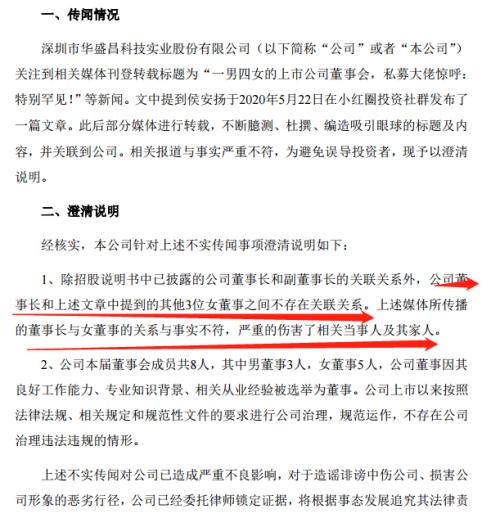 一、传闻情况

深圳市华盛昌科技实业股份有限公司（以下简称“公司”或者“本公司”）关注到相关媒体刊登转载标题为“一男四女的上市公司董事会，私募大佬惊呼：特别罕见！”等新闻。文中提到侯安扬于2020年5月22日在小红圈投资社群发布了一篇文章。此后部分媒体进行转载，不断臆测、杜撰、编造吸引眼球的标题及内容，并关联到公司。相关报道与事实严重不符，为避免误导投资者，现予以澄清说明。

二、澄清说明

经核实，本公司针对上述不实传闻事项澄清说明如下：

1、除招股说明书中已披露的公司董事长和副董事长的关联关系外，公司董事长和上述文章中提到的其他3位女董事之间不存在关联关系。上述媒体所传播的董事长与女董事的关系与事实不符，严重的伤害了相关当事人及其家人。

2、公司本届董事会成员共8人，其中男董事3人，女董事5人，公司董事因其良好工作能力、专业知识背景、相关从业经验被选举为董事。公司上市以来按照法律法规、相关规定和规范性文件的要求进行公司治理，规范运作，不存在公司治理违法违规的情形。

上述不实传闻对公司已造成严重不良影响，对于造谣诽谤中伤公司、损害公司形象的恶劣行径，公司已经委托律师锁定证据，将根据事态发展追究其法律责